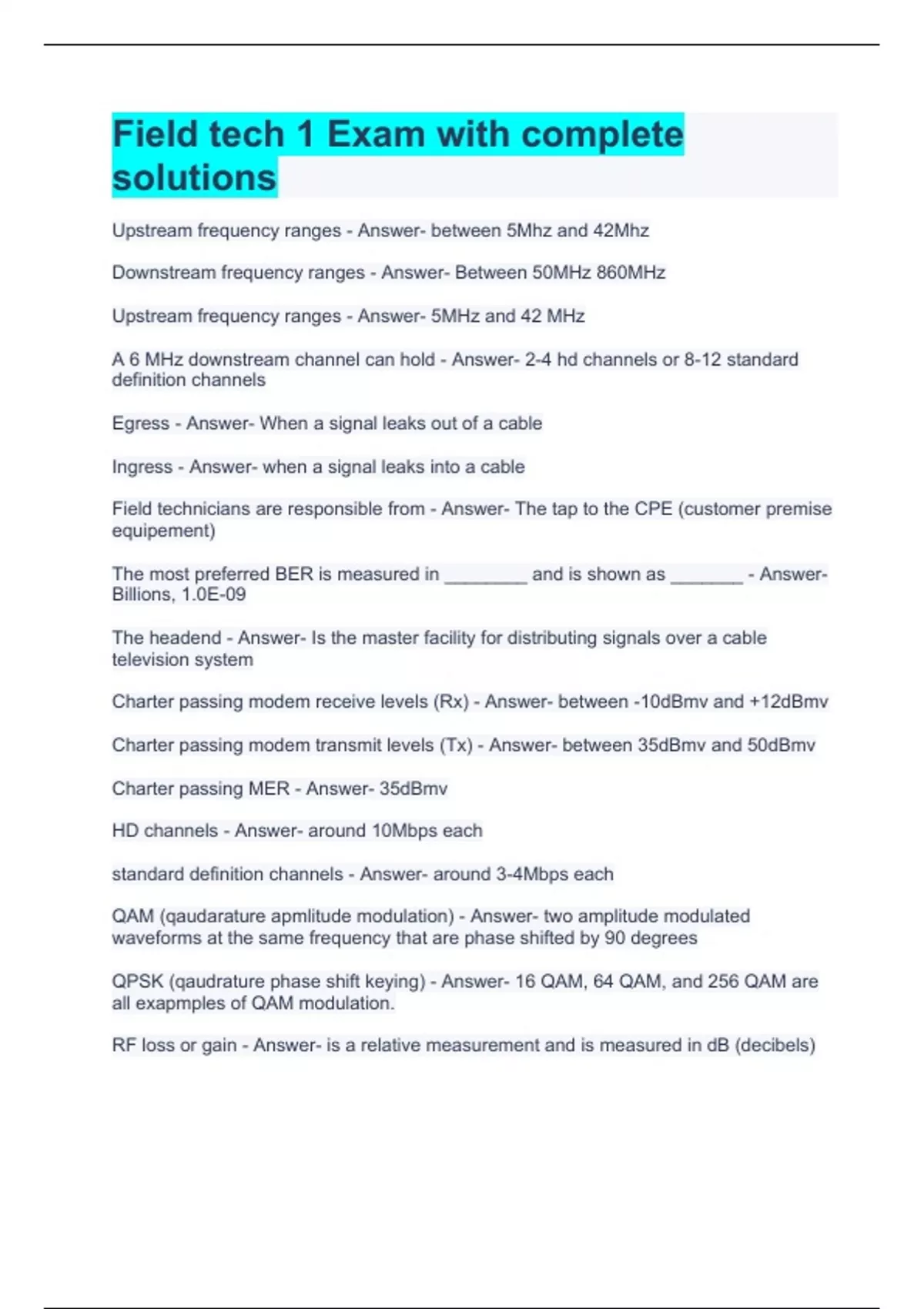 Field tech 1 Exam with complete solutions

Upstream frequency ranges - Answer- between 5Mhz and 42Mhz

Downstream frequency ranges - Answer- Between 50MHz 860MHz

Upstream frequency ranges - Answer- 5MHz and 42 MHz

A 6 MHz downstream channel can hold - Answer- 2-4 hd channels or 8-12 standard definition channels

Egress - Answer- When a signal leaks out of a cable

Ingress - Answer- when a signal leaks into a cable

Field technicians are responsible from - Answer- The tap to the CPE (customer premise equipement)

The most preferred BER is measured in ________ and is shown as _______ - Answer- Billions, 1.0E-09

The headend - Answer- Is the master facility for distributing signals over a cable television system

Charter passing modem receive levels (Rx) - Answer- between -10dBmv and +12dBmv

Charter passing modem transmit levels (Tx) - Answer- between 35dBmv and 50dBmv

Charter passing MER - Answer- 35dBmv

HD channels - Answer- around 10Mbps each

standard definition channels - Answer- around 3-4Mbps each

QAM (qaudarature apmlitude modulation) - Answer- two amplitude modulated waveforms at the same frequency that are phase shifted by 90 degrees

QPSK (qaudrature phase shift keying) - Answer- 16 QAM, 64 QAM, and 256 QAM are all exapmples of QAM modulation.

RF loss or gain - Answer- is a relative measurement and is measured in dB (decibels)